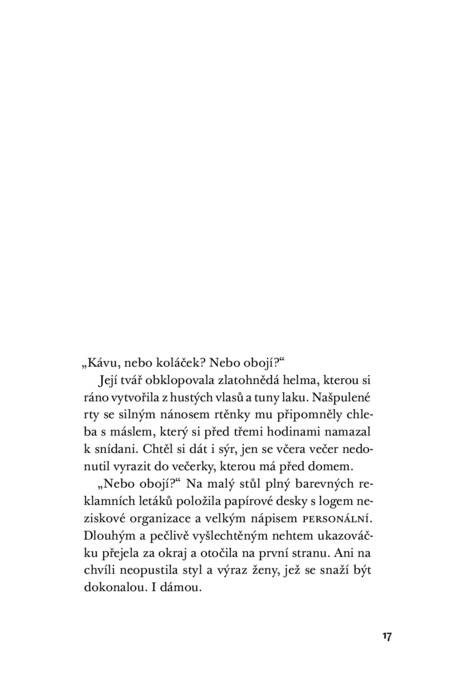 „Kávu, nebo koláček? Nebo obojí?“

Její tvář obklopovala zlatohnědá helma, kterou si ráno vytvořila z hustých vlasů a tuny laku. Našpulené rty se silným nánosem rtěnky mu připomněly chleba s máslem, který si před třemi hodinami namazal k snídani. Chtěl si dát i sýr, jen se včera večer nedonutil vyrazit do večerky, kterou má před domem.

„Nebo obojí?“ Na malý stůl plný barevných reklamních letáků položila papírové desky s logem neziskové organizace a velkým nápisem PERSONÁLNÍ. Dlouhým a pečlivě vyšlechtěným nehtem ukazováčku přejela za okraj a otočila na první stranu. Ani na chvíli neopustila styl a výraz ženy, jež se snaží být dokonalou. I dámou.

17